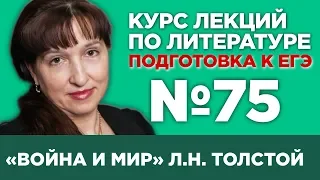 КУРС ЛЕКЦИЙ
ПО ЛИТЕРАТУРЕ
ПОДГОТОВКА К ЕГЭ

№75

«ВОЙНА И МИР» Л.Н. ТОЛСТОЙ